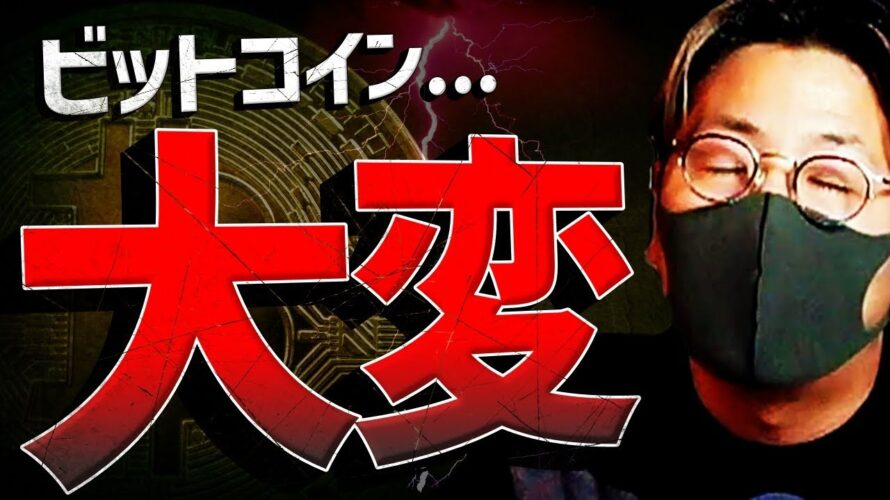 ビットコイン…
大変